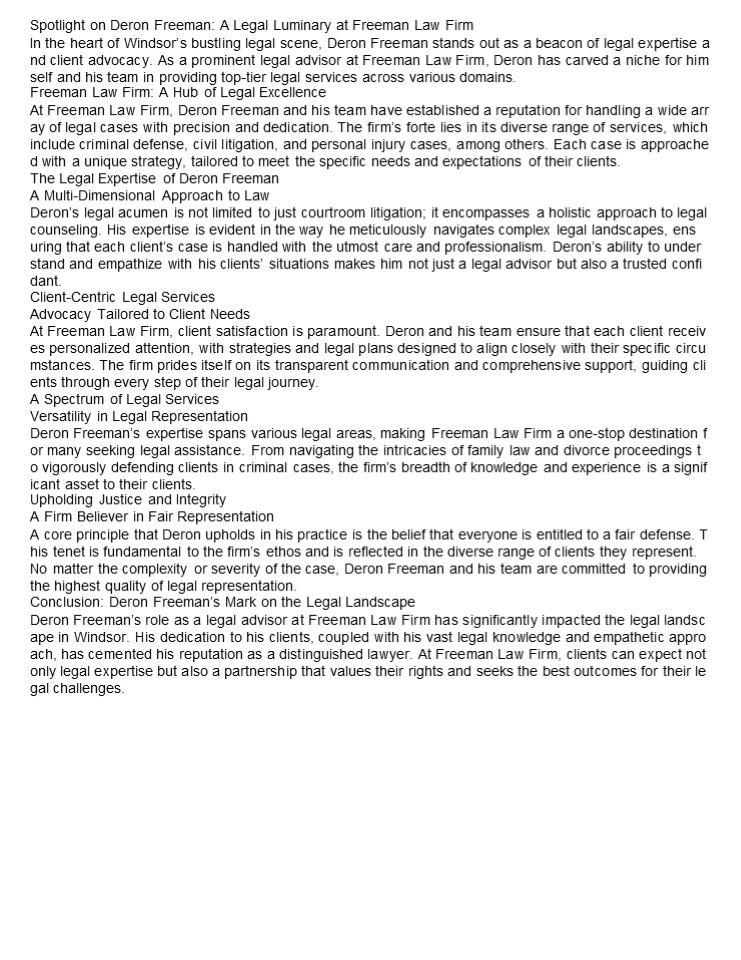 Spotlight on Deron Freeman: A Legal Luminary at Freeman Law Firm

In the heart of Windsor's bustling legal scene, Deron Freeman stands out as a beacon of legal expertise and client advocacy. As a prominent legal advisor at Freeman Law Firm, Deron has carved a niche for himself and his team in providing top-tier legal services across various domains.

Freeman Law Firm: A Hub of Legal Excellence

At Freeman Law Firm, Deron Freeman and his team have established a reputation for handling a wide array of legal cases with precision and dedication. The firm's forte lies in its diverse range of services, which include criminal defense, civil litigation, and personal injury cases, among others. Each case is approached with a unique strategy, tailored to meet the specific needs and expectations of their clients.

The Legal Expertise of Deron Freeman

A Multi-Dimensional Approach to Law

Deron's legal acumen is not limited to just courtroom litigation; it encompasses a holistic approach to legal counseling. His expertise is evident in the way he meticulously navigates complex legal landscapes, ensuring that each client's case is handled with the utmost care and professionalism. Deron's ability to understand and empathize with his clients' situations makes him not just a legal advisor but also a trusted confidant.

Client-Centric Legal Services

Advocacy Tailored to Client Needs

At Freeman Law Firm, client satisfaction is paramount. Deron and his team ensure that each client receives personalized attention, with strategies and legal plans designed to align closely with their specific circumstances. The firm prides itself on its transparent communication and comprehensive support, guiding clients through every step of their legal journey.

A Spectrum of Legal Services

Versatility in Legal Representation

Deron Freeman's expertise spans various legal areas, making Freeman Law Firm a one-stop destination for many seeking legal assistance. From navigating the intricacies of family law and divorce proceedings to vigorously defending clients in criminal cases, the firm's breadth of knowledge and experience is a significant asset to their clients.

Upholding Justice and Integrity

A Firm Believer in Fair Representation

A core principle that Deron upholds in his practice is the belief that everyone is entitled to a fair defense. This tenet is fundamental to the firm's ethos and is reflected in the diverse range of clients they represent. No matter the complexity or severity of the case, Deron Freeman and his team are committed to providing the highest quality of legal representation.

Conclusion: Deron Freeman's Mark on the Legal Landscape

Deron Freeman's role as a legal advisor at Freeman Law Firm has significantly impacted the legal landscape in Windsor. His dedication to his clients, coupled with his vast legal knowledge and empathetic approach, has cemented his reputation as a distinguished lawyer. At Freeman Law Firm, clients can expect not only legal expertise but also a partnership that values their rights and seeks the best outcomes for their legal challenges.